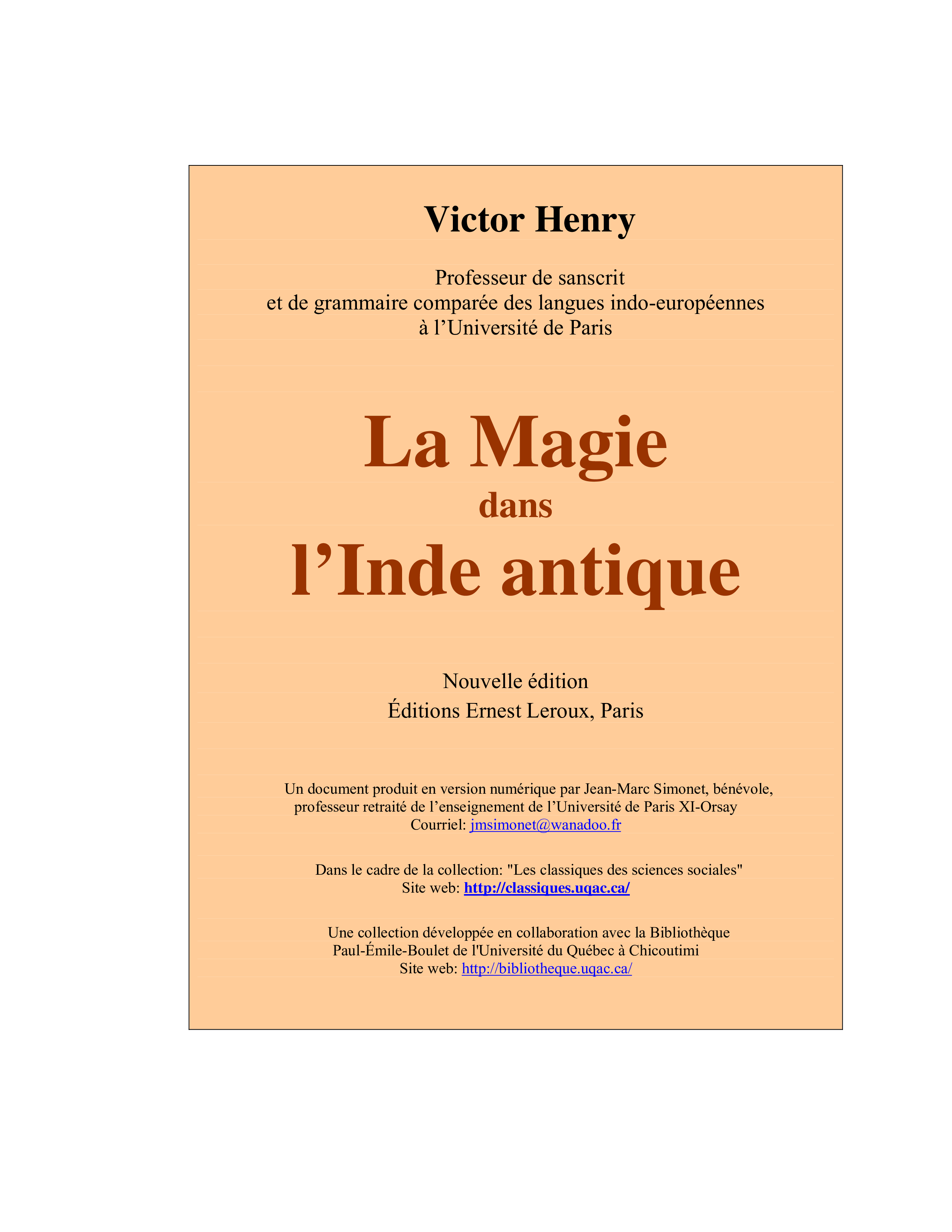 Victor Henry

Professeur de sanscrit
et de grammaire comparée des langues indo-européennes
à l’Université de Paris

La Magie
dans
l’Inde antique

Nouvelle édition
Éditions Ernest Leroux, Paris

Un document produit en version numérique par Jean-Marc Simonet, bénévole,
professeur retraité de l’enseignement de l’Université de Paris XI-Orsay
Courriel: jmsimonet@wanadoo.fr

Dans le cadre de la collection: "Les classiques des sciences sociales"
Site web: http://classiques.uqac.ca/

Une collection développée en collaboration avec la Bibliothèque
Paul-Émile-Boulet de l'Université du Québec à Chicoutimi
Site web: http://bibliotheque.uqac.ca/